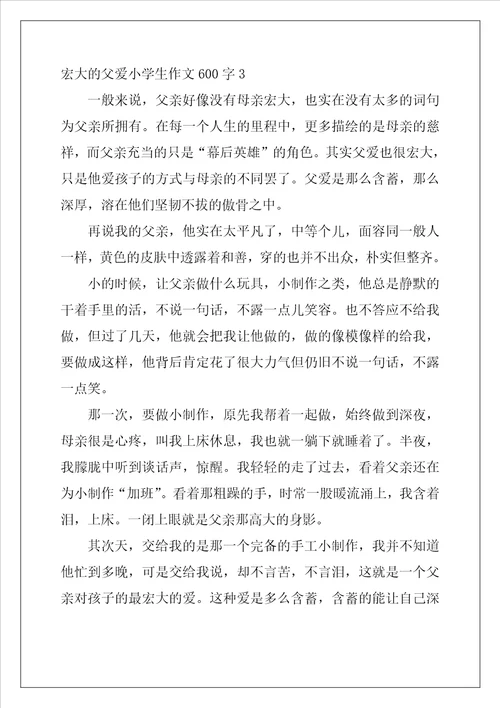 宏大的父爱小学生作文600字3

一般来说，父亲好像没有母亲宏大，也实在没有太多的词句为父亲所拥有。在每一个人生的里程中，更多描绘的是母亲的慈祥，而父亲充当的只是“幕后英雄”的角色。其实父爱也很宏大，只是他爱孩子的方式与母亲的不同罢了。父爱是那么含蓄，那么深厚，溶在他们坚韧不拔的傲骨之中。

再说我的父亲，他实在太平凡了，中等个儿，面容同一般人一样，黄色的皮肤中透露着和善，穿的也并不出众，朴实但整齐。

小的时候，让父亲做什么玩具，小制作之类，他总是静默的干着手里的活，不说一句话，不露一点儿笑容。也不答应不给我做，但过了几天，他就会把我让他做的，做的像模像样的给我，要做成这样，他背后肯定花了很大力气但仍旧不说一句话，不露一点笑。

那一次，要做小制作，原先我帮着一起做，始终做到深夜，母亲很是心疼，叫我上床休息，我也就一躺下就睡着了。半夜，我朦胧中听到谈话声，惊醒。我轻轻的走了过去，看着父亲还在为小制作“加班”。看着那粗躁的手，时常一股暖流涌上，我含着泪，上床。一闭上眼就是父亲那高大的身影。

其次天，交给我的是那一个完备的手工小制作，我并不知道他忙到多晚，可是交给我说，却不言苦，不言泪，这就是一个父亲对孩子的最宏大的爱。这种爱是多么含蓄，含蓄的能让自己深